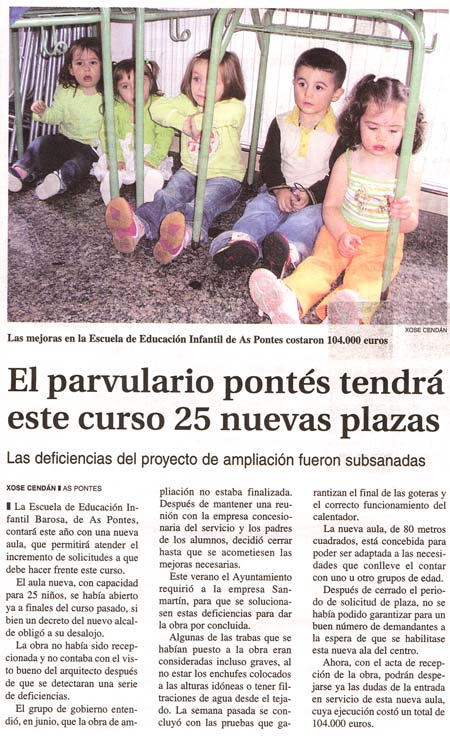 Las mejoras en la Escuela de Educación Infantil de As Pontes costaron 104.000 euros

XOSE CENDÁN

El parvulario pontés tendrá este curso 25 nuevas plazas

Las deficiencias del proyecto de ampliación fueron subsanadas

XOSE CENDÁN ▌AS PONTES

▌La Escuela de Educación Infantil Barosa, de As Pontes, contará este año con una nueva aula, que permitirá atender el incremento de solicitudes a que debe hacer frente este curso.

El aula nueva, con capacidad para 25 niños, se había abierto ya a finales del curso pasado, si bien un decreto del nuevo alcalde obligó a su desalojo.

La obra no había sido recepcionada y no contaba con el visto bueno del arquitecto después de que se detectaran una serie de deficiencias.

El grupo de gobierno entendió, en junio, que la obra de ampliación no estaba finalizada. Después de mantener una reunión con la empresa concesionaria del servicio y los padres de los alumnos, decidió cerrar hasta que se acometiesen las mejoras necesarias.

Este verano el Ayuntamiento requirió a la empresa Sanmartín, para que se solucionasen estas deficiencias para dar la obra por concluida.

Algunas de las trabas que se habían puesto a la obra eran consideradas incluso graves, al no estar los enchufes colocados a las alturas idóneas o tener filtraciones de agua desde el tejado. La semana pasada se concluyó con las pruebas que garantizan el final de las goteras y el correcto funcionamiento del calentador.

La nueva aula, de 80 metros cuadrados, está concebida para poder ser adaptada a las necesidades que conlleve el contar con uno u otro grupos de edad.

Después de cerrado el periodo de solicitud de plaza, no se había podido garantizar para un buen número de demandantes a la espera de que se habilitase esta nueva ala del centro.

Ahora, con el acta de recepción de la obra, podrán despejarse ya las dudas de la entrada en servicio de esta nueva aula, cuya ejecución costó un total de 104.000 euros.